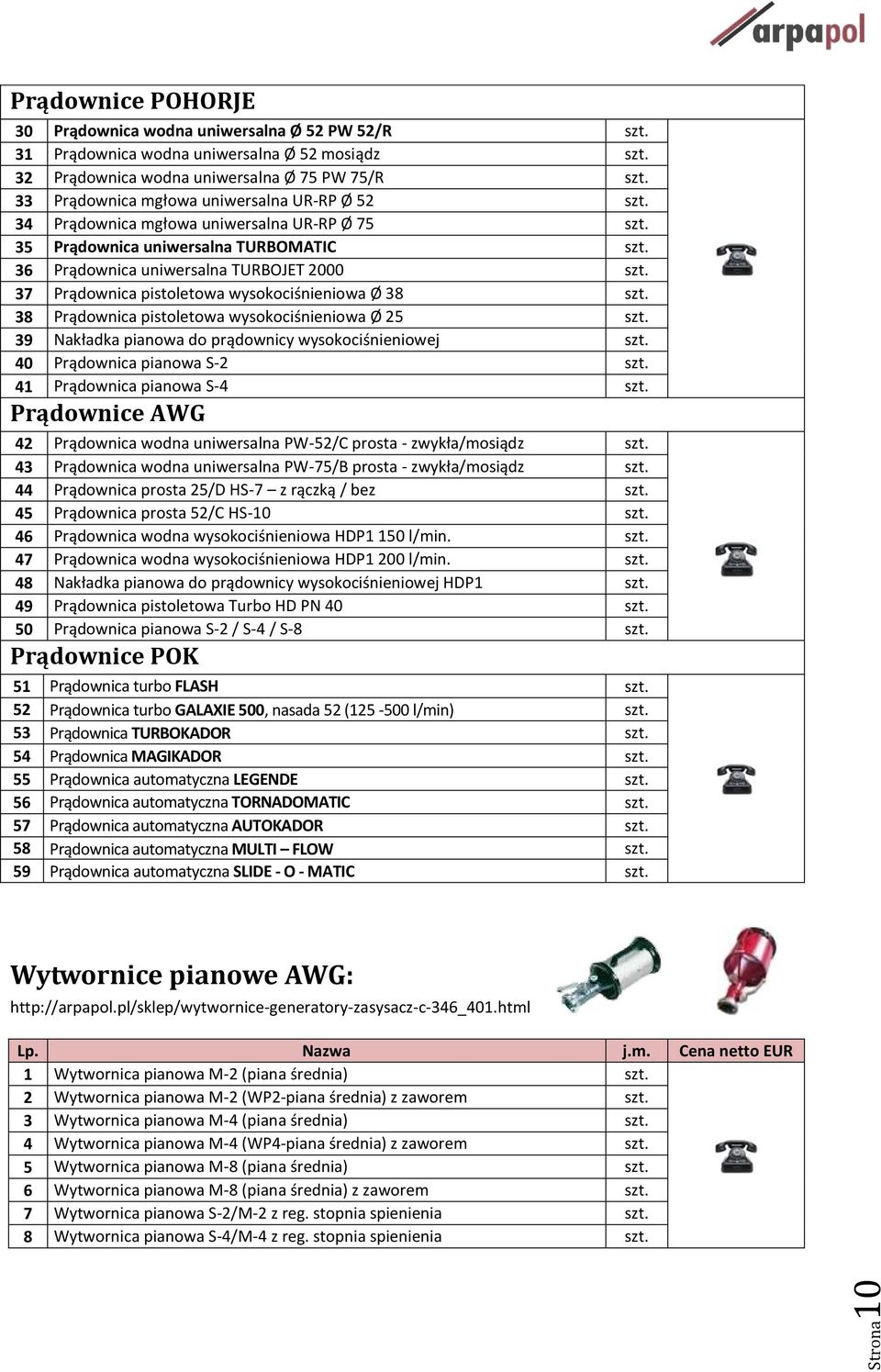 arpapol

Prądownice POHORJE

| | | | |
|---|---|---|---|
| 30 | Prądownica wodna uniwersalna Ø 52 PW 52/R | szt. | |
| 31 | Prądownica wodna uniwersalna Ø 52 mosiądz | szt. | |
| 32 | Prądownica wodna uniwersalna Ø 75 PW 75/R | szt. | |
| 33 | Prądownica mgłowa uniwersalna UR-RP Ø 52 | szt. | |
| 34 | Prądownica mgłowa uniwersalna UR-RP Ø 75 | szt. | |
| 35 | Prądownica uniwersalna TURBOMATIC | szt. | |
| 36 | Prądownica uniwersalna TURBOJET 2000 | szt. | |
| 37 | Prądownica pistoletowa wysokociśnieniowa Ø 38 | szt. | |
| 38 | Prądownica pistoletowa wysokociśnieniowa Ø 25 | szt. | |
| 39 | Nakładka pianowa do prądownicy wysokociśnieniowej | szt. | |
| 40 | Prądownica pianowa S-2 | szt. | |
| 41 | Prądownica pianowa S-4 | szt. | |

Prądownice AWG

| | | | |
|---|---|---|---|
| 42 | Prądownica wodna uniwersalna PW-52/C prosta - zwykła/mosiądz | szt. | |
| 43 | Prądownica wodna uniwersalna PW-75/B prosta - zwykła/mosiądz | szt. | |
| 44 | Prądownica prosta 25/D HS-7 – z rączką / bez | szt. | |
| 45 | Prądownica prosta 52/C HS-10 | szt. | |
| 46 | Prądownica wodna wysokociśnieniowa HDP1 150 l/min. | szt. | |
| 47 | Prądownica wodna wysokociśnieniowa HDP1 200 l/min. | szt. | |
| 48 | Nakładka pianowa do prądownicy wysokociśnieniowej HDP1 | szt. | |
| 49 | Prądownica pistoletowa Turbo HD PN 40 | szt. | |
| 50 | Prądownica pianowa S-2 / S-4 / S-8 | szt. | |

Prądownice POK

| | | | |
|---|---|---|---|
| 51 | Prądownica turbo FLASH | szt. | |
| 52 | Prądownica turbo GALAXIE 500, nasada 52 (125 -500 l/min) | szt. | |
| 53 | Prądownica TURBOKADOR | szt. | |
| 54 | Prądownica MAGIKADOR | szt. | |
| 55 | Prądownica automatyczna LEGENDE | szt. | |
| 56 | Prądownica automatyczna TORNADOMATIC | szt. | |
| 57 | Prądownica automatyczna AUTOKADOR | szt. | |
| 58 | Prądownica automatyczna MULTI – FLOW | szt. | |
| 59 | Prądownica automatyczna SLIDE - O - MATIC | szt. | |

Wytwornice pianowe AWG:
http://arpapol.pl/sklep/wytwornice-generatory-zasysacz-c-346_401.html

| Lp. | Nazwa | j.m. | Cena netto EUR |
|---|---|---|---|
| 1 | Wytwornica pianowa M-2 (piana średnia) | szt. | |
| 2 | Wytwornica pianowa M-2 (WP2-piana średnia) z zaworem | szt. | |
| 3 | Wytwornica pianowa M-4 (piana średnia) | szt. | |
| 4 | Wytwornica pianowa M-4 (WP4-piana średnia) z zaworem | szt. | |
| 5 | Wytwornica pianowa M-8 (piana średnia) | szt. | |
| 6 | Wytwornica pianowa M-8 (piana średnia) z zaworem | szt. | |
| 7 | Wytwornica pianowa S-2/M-2 z reg. stopnia spienienia | szt. | |
| 8 | Wytwornica pianowa S-4/M-4 z reg. stopnia spienienia | szt. | |

Strona 10